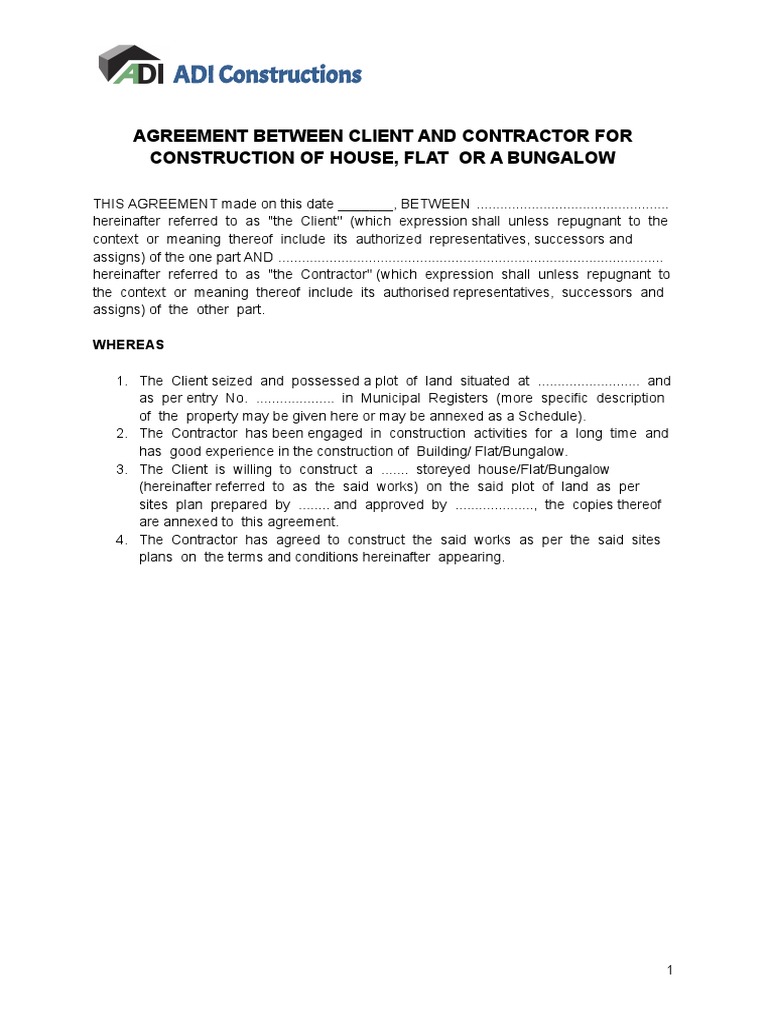 ADI ADI Constructions

AGREEMENT BETWEEN CLIENT AND CONTRACTOR FOR CONSTRUCTION OF HOUSE, FLAT OR A BUNGALOW

THIS AGREEMENT made on this date _______, BETWEEN ................................................ hereinafter referred to as "the Client" (which expression shall unless repugnant to the context or meaning thereof include its authorized representatives, successors and assigns) of the one part AND ................................................................................................ hereinafter referred to as "the Contractor" (which expression shall unless repugnant to the context or meaning thereof include its authorised representatives, successors and assigns) of the other part.

WHEREAS

1. The Client seized and possessed a plot of land situated at ......................... and as per entry No. .................... in Municipal Registers (more specific description of the property may be given here or may be annexed as a Schedule).
2. The Contractor has been engaged in construction activities for a long time and has good experience in the construction of Building/ Flat/Bungalow.
3. The Client is willing to construct a ....... storeyed house/Flat/Bungalow (hereinafter referred to as the said works) on the said plot of land as per sites plan prepared by ........ and approved by ...................., the copies thereof are annexed to this agreement.
4. The Contractor has agreed to construct the said works as per the said sites plans on the terms and conditions hereinafter appearing.

1